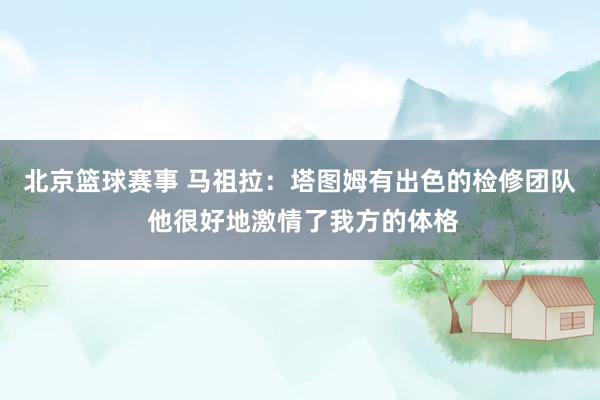 北京篮球赛事 马祖拉：塔图姆有出色的检修团队 他很好地激情了我方的体格